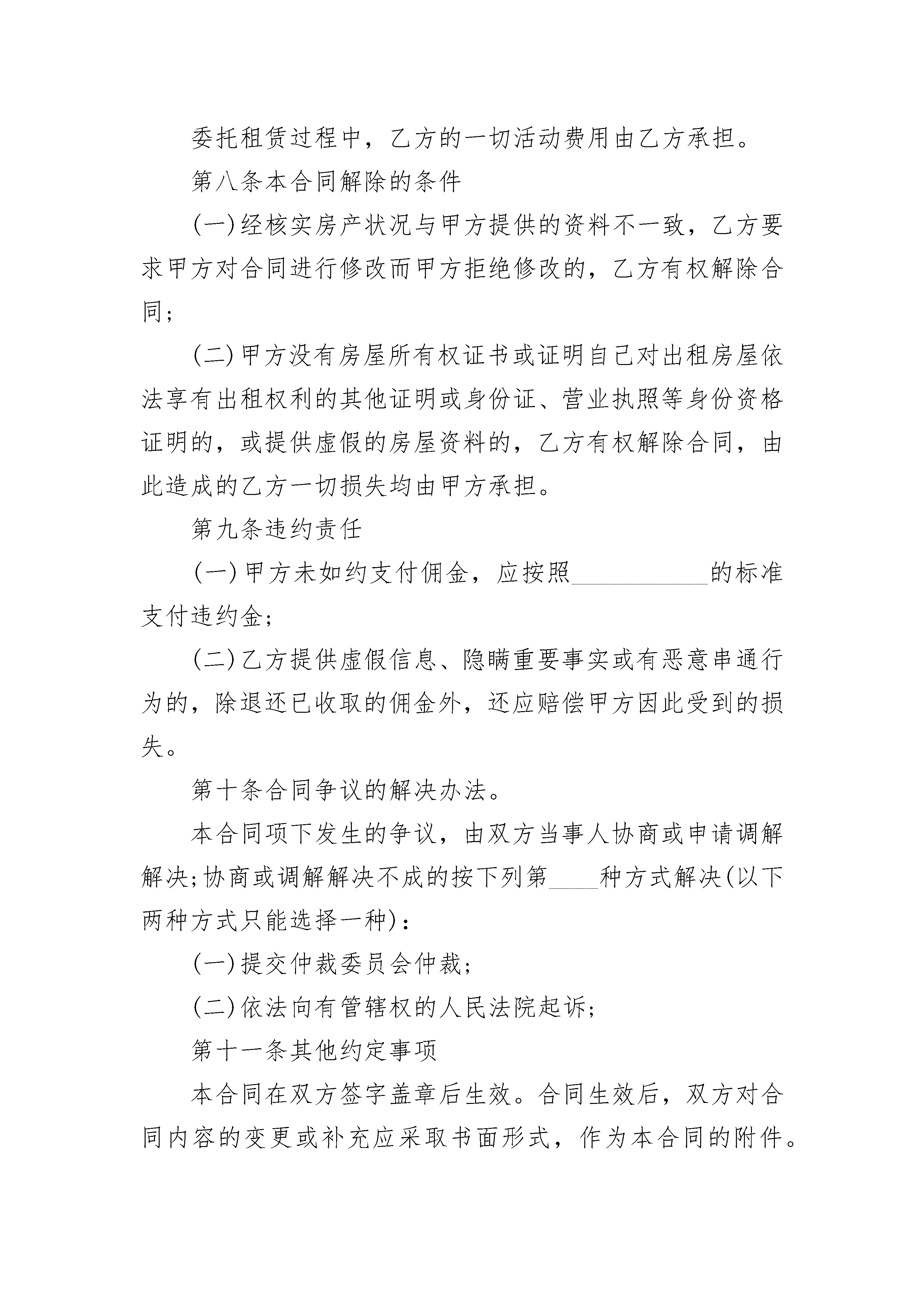 委托租赁过程中，乙方的一切活动费用由乙方承担。

第八条本合同解除的条件

(一)经核实房产状况与甲方提供的资料不一致，乙方要求甲方对合同进行修改而甲方拒绝修改的，乙方有权解除合同;

(二)甲方没有房屋所有权证书或证明自己对出租房屋依法享有出租权利的其他证明或身份证、营业执照等身份资格证明的，或提供虚假的房屋资料的，乙方有权解除合同，由此造成的乙方一切损失均由甲方承担。

第九条违约责任

(一)甲方未如约支付佣金，应按照__________的标准支付违约金;

(二)乙方提供虚假信息、隐瞒重要事实或有恶意串通行为的，除退还已收取的佣金外，还应赔偿甲方因此受到的损失。

第十条合同争议的解决办法。

本合同项下发生的争议，由双方当事人协商或申请调解解决;协商或调解解决不成的按下列第____种方式解决(以下两种方式只能选择一种)：

(一)提交仲裁委员会仲裁;

(二)依法向有管辖权的人民法院起诉;

第十一条其他约定事项

本合同在双方签字盖章后生效。合同生效后，双方对合同内容的变更或补充应采取书面形式，作为本合同的附件。